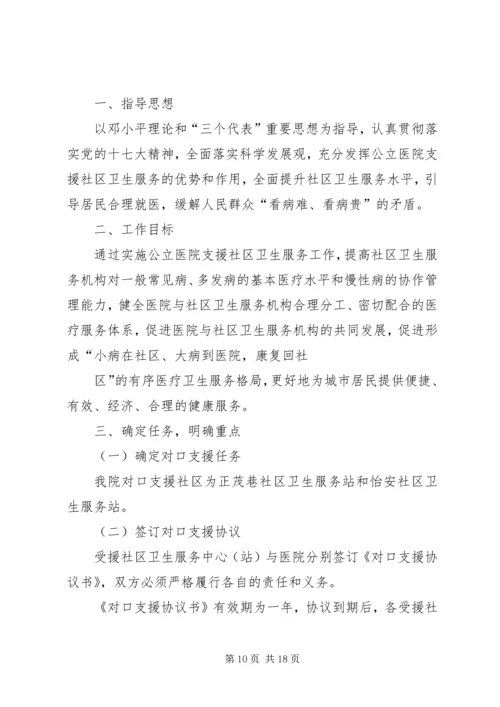 一、指导思想

以邓小平理论和“三个代表”重要思想为指导，认真贯彻落实党的十七大精神，全面落实科学发展观，充分发挥公立医院支援社区卫生服务的优势和作用，全面提升社区卫生服务水平，引导居民合理就医，缓解人民群众“看病难、看病贵”的矛盾。

二、工作目标

通过实施公立医院支援社区卫生服务工作，提高社区卫生服务机构对一般常见病、多发病的基本医疗水平和慢性病的协作管理能力，健全医院与社区卫生服务机构合理分工、密切配合的医疗服务体系，促进医院与社区卫生服务机构的共同发展，促进形成“小病在社区、大病到医院，康复回社

区”的有序医疗卫生服务格局，更好地为城市居民提供便捷、有效、经济、合理的健康服务。

三、确定任务，明确重点

（一）确定对口支援任务

我院对口支援社区为正茂巷社区卫生服务站和怡安社区卫生服务站。

（二）签订对口支援协议

受援社区卫生服务中心（站）与医院分别签订《对口支援协议书》，双方必须严格履行各自的责任和义务。

《对口支援协议书》有效期为一年，协议到期后，各受援社

第 10 页 共 18 页